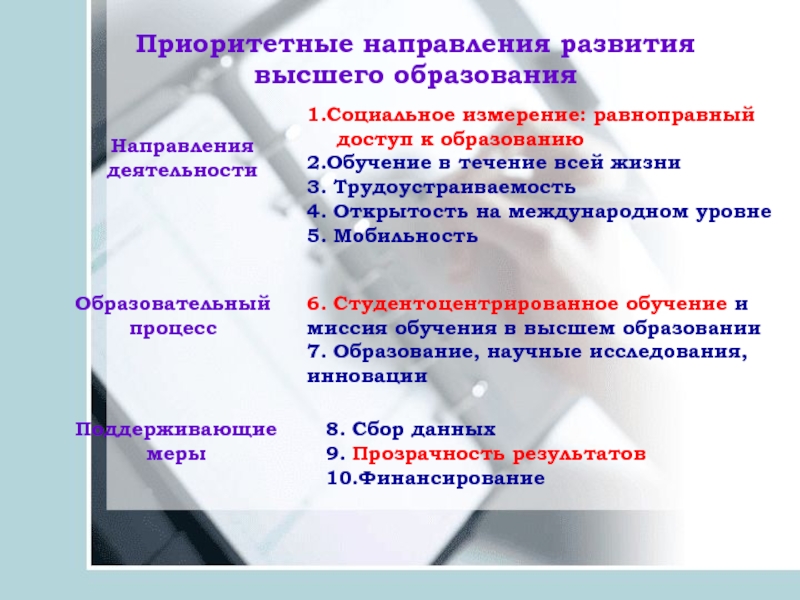 Приоритетные направления развития высшего образования

Направления деятельности

1.Социальное измерение: равноправный доступ к образованию
2.Обучение в течение всей жизни
3. Трудоустраиваемость
4. Открытость на международном уровне
5. Мобильность

Образовательный процесс

6. Студентоцентрированное обучение и миссия обучения в высшем образовании
7. Образование, научные исследования, инновации

Поддерживающие меры

8. Сбор данных
9. Прозрачность результатов
10.Финансирование